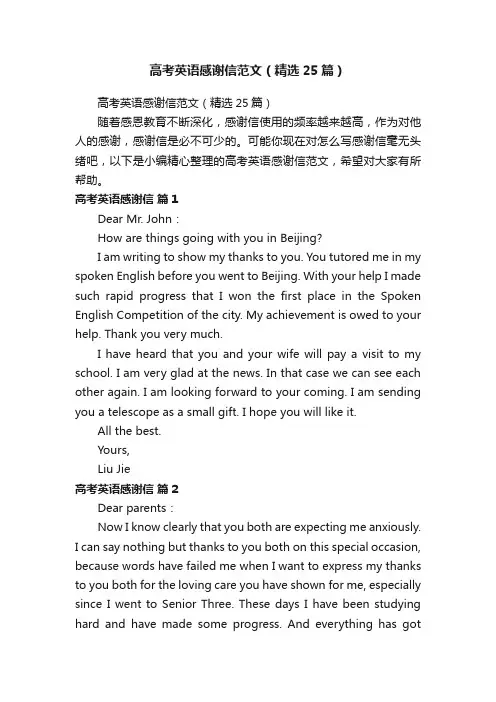 高考英语感谢信范文（精选25篇）

高考英语感谢信范文（精选25篇）

随着感恩教育不断深化，感谢信使用的频率越来越高，作为对他人的感谢，感谢信是必不可少的。可能你现在对怎么写感谢信毫无头绪吧，以下是小编精心整理的高考英语感谢信范文，希望对大家有所帮助。

高考英语感谢信 篇1

Dear Mr. John：

How are things going with you in Beijing?

I am writing to show my thanks to you. You tutored me in my spoken English before you went to Beijing. With your help I made such rapid progress that I won the first place in the Spoken English Competition of the city. My achievement is owed to your help. Thank you very much.

I have heard that you and your wife will pay a visit to my school. I am very glad at the news. In that case we can see each other again. I am looking forward to your coming. I am sending you a telescope as a small gift. I hope you will like it.

All the best.

Yours,

Liu Jie

高考英语感谢信 篇2

Dear parents：

Now I know clearly that you both are expecting me anxiously. I can say nothing but thanks to you both on this special occasion, because words have failed me when I want to express my thanks to you both for the loving care you have shown for me, especially since I went to Senior Three. These days I have been studying hard and have made some progress. And everything has got